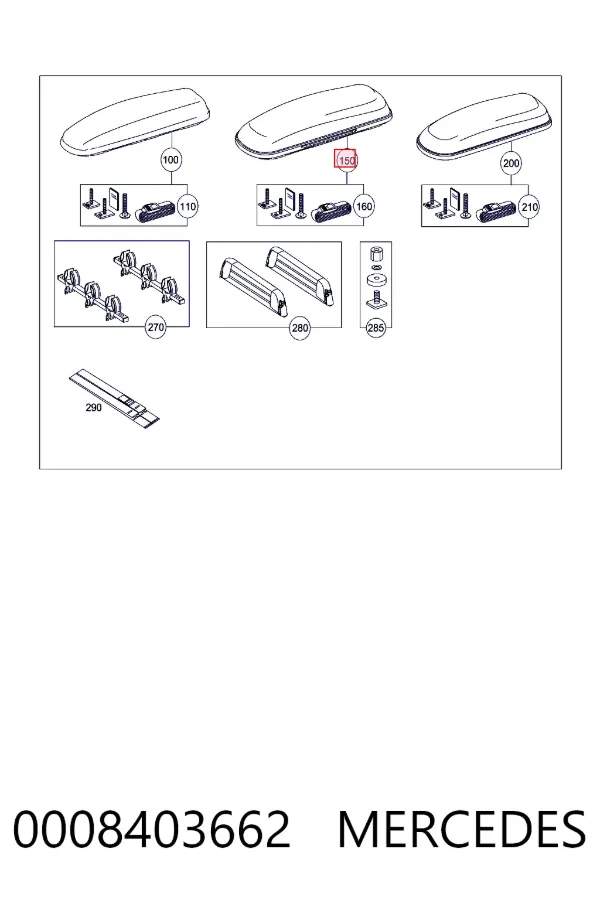 100
150
200
110
160
210
270
280
285
290

0008403662 MERCEDES